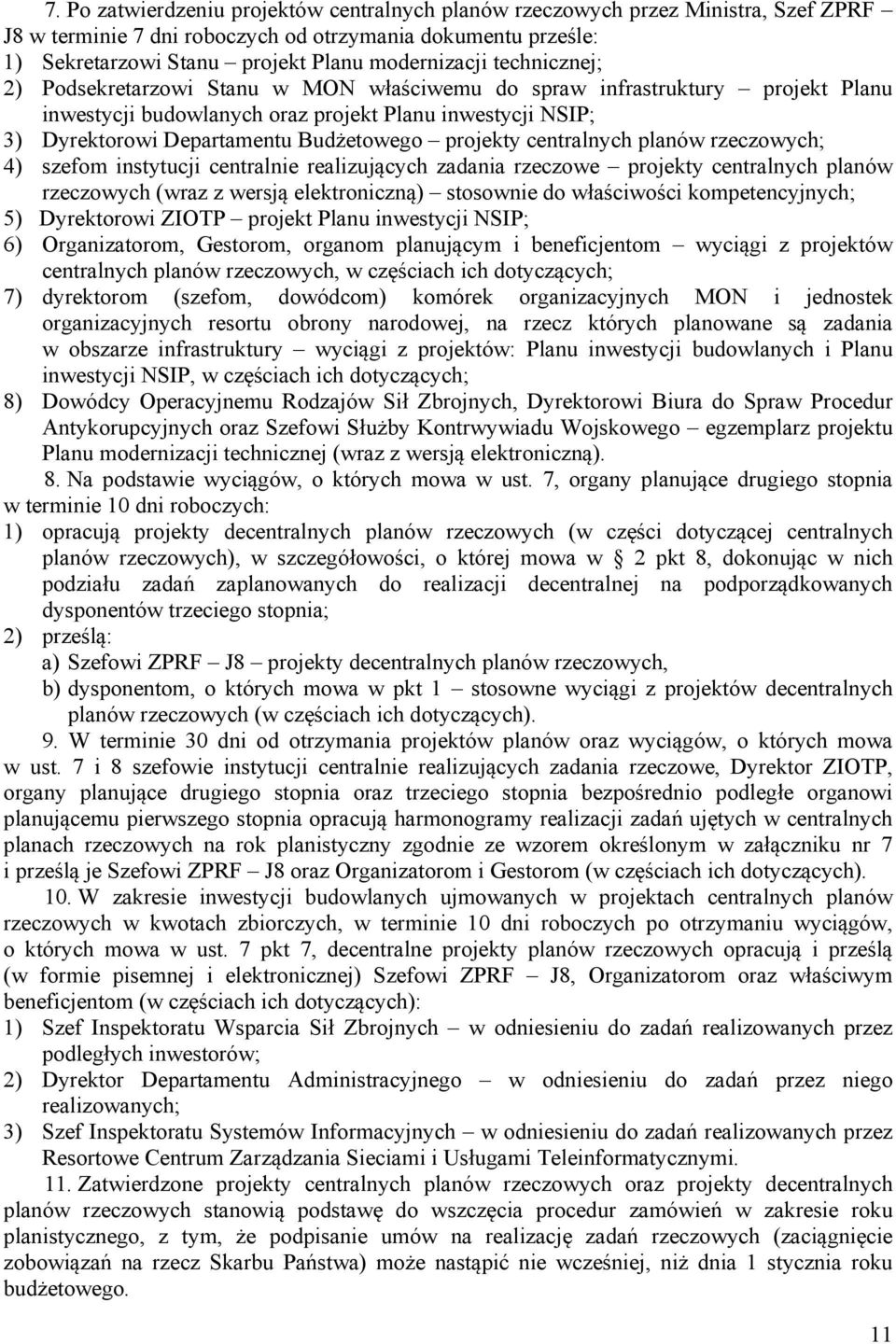 7. Po zatwierdzeniu projektów centralnych planów rzeczowych przez Ministra, Szef ZPRF – J8 w terminie 7 dni roboczych od otrzymania dokumentu prześle:
1) Sekretarzowi Stanu – projekt Planu modernizacji technicznej;
2) Podsekretarzowi Stanu w MON właściwemu do spraw infrastruktury – projekt Planu inwestycji budowlanych oraz projekt Planu inwestycji NSIP;
3) Dyrektorowi Departamentu Budżetowego – projekty centralnych planów rzeczowych;
4) szefom instytucji centralnie realizujących zadania rzeczowe – projekty centralnych planów rzeczowych (wraz z wersją elektroniczną) – stosownie do właściwości kompetencyjnych;
5) Dyrektorowi ZIOTP – projekt Planu inwestycji NSIP;
6) Organizatorom, Gestorom, organom planującym i beneficjentom – wyciągi z projektów centralnych planów rzeczowych, w częściach ich dotyczących;
7) dyrektorom (szefom, dowódcom) komórek organizacyjnych MON i jednostek organizacyjnych resortu obrony narodowej, na rzecz których planowane są zadania w obszarze infrastruktury – wyciągi z projektów: Planu inwestycji budowlanych i Planu inwestycji NSIP, w częściach ich dotyczących;
8) Dowódcy Operacyjnemu Rodzajów Sił Zbrojnych, Dyrektorowi Biura do Spraw Procedur Antykorupcyjnych oraz Szefowi Służby Kontrwywiadu Wojskowego – egzemplarz projektu Planu modernizacji technicznej (wraz z wersją elektroniczną).

8. Na podstawie wyciągów, o których mowa w ust. 7, organy planujące drugiego stopnia w terminie 10 dni roboczych:
1) opracują projekty decentralnych planów rzeczowych (w części dotyczącej centralnych planów rzeczowych), w szczegółowości, o której mowa w § 2 pkt 8, dokonując w nich podziału zadań zaplanowanych do realizacji decentralnej na podporządkowanych dysponentów trzeciego stopnia;
2) prześlą:
a) Szefowi ZPRF – J8 – projekty decentralnych planów rzeczowych,
b) dysponentom, o których mowa w pkt 1 – stosowne wyciągi z projektów decentralnych planów rzeczowych (w częściach ich dotyczących).

9. W terminie 30 dni od otrzymania projektów planów oraz wyciągów, o których mowa w ust. 7 i 8 szefowie instytucji centralnie realizujących zadania rzeczowe, Dyrektor ZIOTP, organy planujące drugiego stopnia oraz trzeciego stopnia bezpośrednio podległe organowi planującemu pierwszego stopnia opracują harmonogramy realizacji zadań ujętych w centralnych planach rzeczowych na rok planistyczny zgodnie ze wzorem określonym w załączniku nr 7 i prześlą je Szefowi ZPRF – J8 oraz Organizatorom i Gestorom (w częściach ich dotyczących).

10. W zakresie inwestycji budowlanych ujmowanych w projektach centralnych planów rzeczowych w kwotach zbiorczych, w terminie 10 dni roboczych po otrzymaniu wyciągów, o których mowa w ust. 7 pkt 7, decentralne projekty planów rzeczowych opracują i prześlą (w formie pisemnej i elektronicznej) Szefowi ZPRF – J8, Organizatorom oraz właściwym beneficjentom (w częściach ich dotyczących):
1) Szef Inspektoratu Wsparcia Sił Zbrojnych – w odniesieniu do zadań realizowanych przez podległych inwestorów;
2) Dyrektor Departamentu Administracyjnego – w odniesieniu do zadań przez niego realizowanych;
3) Szef Inspektoratu Systemów Informacyjnych – w odniesieniu do zadań realizowanych przez Resortowe Centrum Zarządzania Sieciami i Usługami Teleinformatycznymi.

11. Zatwierdzone projekty centralnych planów rzeczowych oraz projekty decentralnych planów rzeczowych stanowią podstawę do wszczęcia procedur zamówień w zakresie roku planistycznego, z tym, że podpisanie umów na realizację zadań rzeczowych (zaciągnięcie zobowiązań na rzecz Skarbu Państwa) może nastąpić nie wcześniej, niż dnia 1 stycznia roku budżetowego.

11